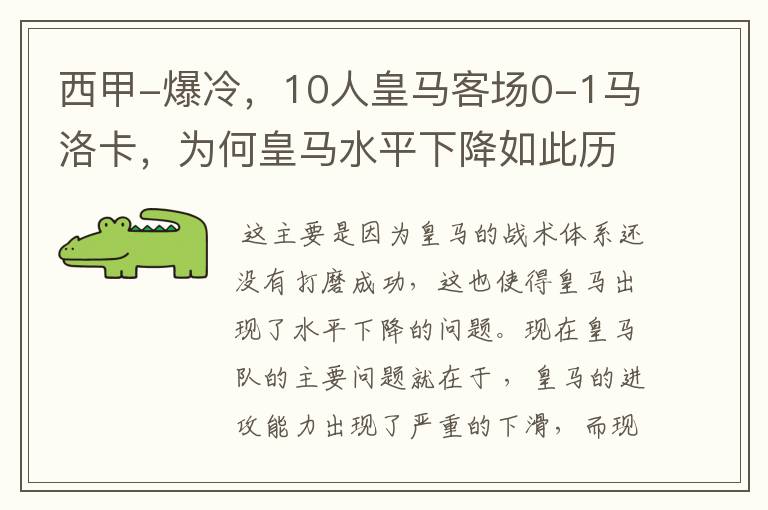 西甲-爆冷，10人皇马客场0-1马洛卡，为何皇马水平下降如此历

这主要是因为皇马的战术体系还没有打磨成功，这也使得皇马出现了水平下降的问题。现在皇马队的主要问题就在于，皇马的进攻能力出现了严重的下滑，而现